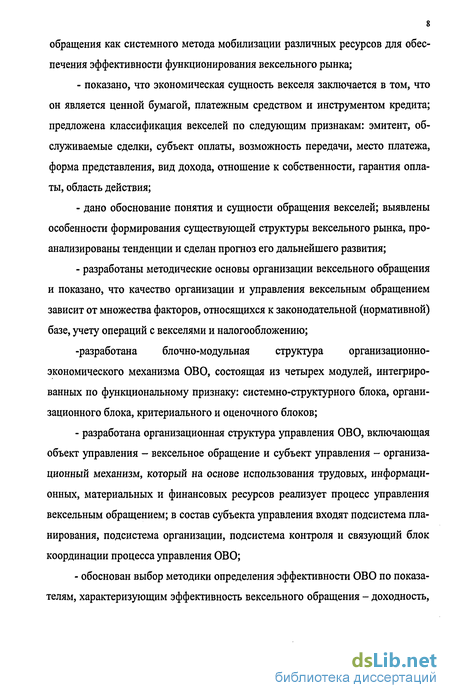 8

обращения как системного метода мобилизации различных ресурсов для обеспечения эффективности функционирования вексельного рынка;

- показано, что экономическая сущность векселя заключается в том, что он является ценной бумагой, платежным средством и инструментом кредита; предложена классификация векселей по следующим признакам: эмитент, обслуживаемые сделки, субъект оплаты, возможность передачи, место платежа, форма представления, вид дохода, отношение к собственности, гарантия оплаты, область действия;

- дано обоснование понятия и сущности обращения векселей; выявлены особенности формирования существующей структуры вексельного рынка, проанализированы тенденции и сделан прогноз его дальнейшего развития;

- разработаны методические основы организации вексельного обращения и показано, что качество организации и управления вексельным обращением зависит от множества факторов, относящихся к законодательной (нормативной) базе, учету операций с векселями и налогообложению;

-разработана блочно-модульная структура организационно-экономического механизма ОВО, состоящая из четырех модулей, интегрированных по функциональному признаку: системно-структурного блока, организационного блока, критериального и оценочного блоков;

- разработана организационная структура управления ОВО, включающая объект управления – вексельное обращение и субъект управления – организационный механизм, который на основе использования трудовых, информационных, материальных и финансовых ресурсов реализует процесс управления вексельным обращением; в состав субъекта управления входят подсистема планирования, подсистема организации, подсистема контроля и связующий блок координации процесса управления ОВО;

- обоснован выбор методики определения эффективности ОВО по показателям, характеризующим эффективность вексельного обращения – доходность,

dsLib.net
библиотека диссертаций